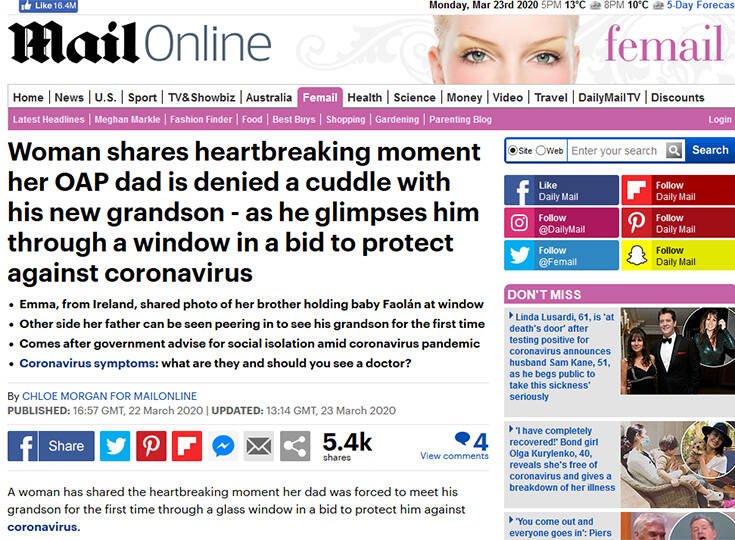 Like 16.4M

Monday, Mar 23rd 2020 5PM 13°C 8PM 10°C 5-Day Forecas

Mail Online

femail

Home | News | U.S. | Sport | TV&Showbiz | Australia | Femail | Health | Science | Money | Video | Travel | DailyMailTV | Discounts

Latest Headlines | Meghan Markle | Fashion Finder | Food | Best Buys | Shopping | Gardening | Parenting Blog

Login

Woman shares heartbreaking moment her OAP dad is denied a cuddle with his new grandson - as he glimpses him through a window in a bid to protect against coronavirus

• Emma, from Ireland, shared photo of her brother holding baby Faolán at window
• Other side her father can be seen peering in to see his grandson for the first time
• Comes after government advise for social isolation amid coronavirus pandemic
• Coronavirus symptoms: what are they and should you see a doctor?

By CHLOE MORGAN FOR MAILONLINE
PUBLISHED: 16:57 GMT, 22 March 2020 | UPDATED: 13:14 GMT, 23 March 2020

Share

5.4k shares

4 View comments

A woman has shared the heartbreaking moment her dad was forced to meet his grandson for the first time through a glass window in a bid to protect him against coronavirus.

Site Web Enter your search Search

Like Daily Mail

Follow Daily Mail

Follow @DailyMail

Follow Daily Mail

Follow @Femail

Follow Daily Mail

DON'T MISS

Linda Lusardi, 61, is 'at death's door' after testing positive for coronavirus announces husband Sam Kane, 51, as he begs public to take this sickness' seriously

'I have completely recovered!' Bond girl Olga Kurylenko, 40, reveals she's free of coronavirus and gives a breakdown of her illness

'You come out and everyone goes in': Piers